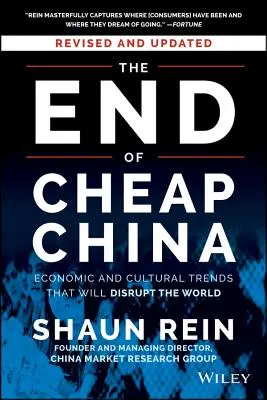 "REIN MASTERFULLY CAPTURES WHERE [CONSUMERS] HAVE BEEN AND WHERE THEY DREAM OF GOING." —FORTUNE

REVISED AND UPDATED

THE END OF CHEAP CHINA

ECONOMIC AND CULTURAL TRENDS THAT WILL DISRUPT THE WORLD

SHAUN REIN

FOUNDER AND MANAGING DIRECTOR, CHINA MARKET RESEARCH GROUP

WILEY